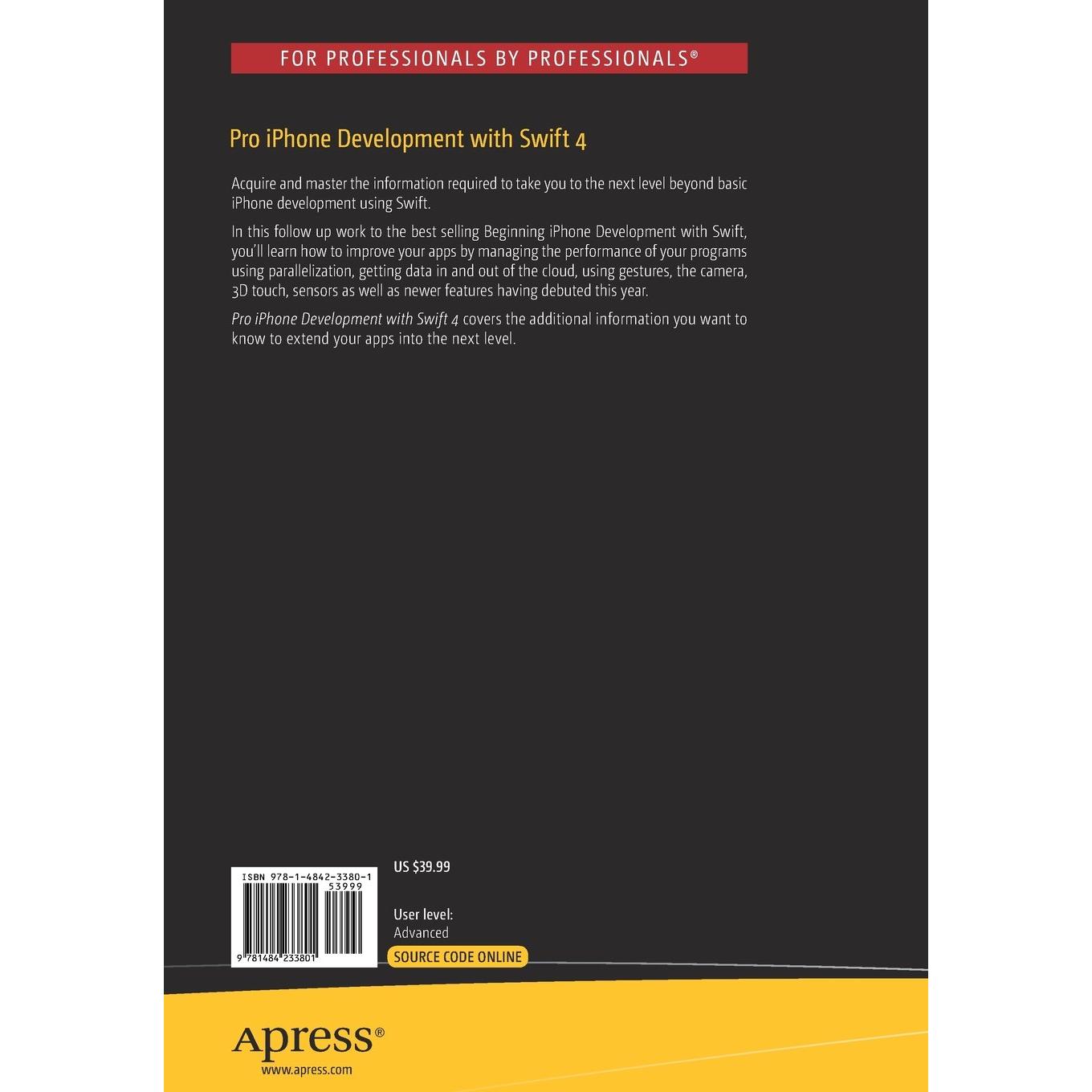 FOR PROFESSIONALS BY PROFESSIONALS®

Pro iPhone Development with Swift 4

Acquire and master the information required to take you to the next level beyond basic iPhone development using Swift.

In this follow up work to the best selling Beginning iPhone Development with Swift, you'll learn how to improve your apps by managing the performance of your programs using parallelization, getting data in and out of the cloud, using gestures, the camera, 3D touch, sensors as well as newer features having debuted this year.

Pro iPhone Development with Swift 4 covers the additional information you want to know to extend your apps into the next level.

ISBN 978-1-4842-3380-1
53999

9 781484 233801

US $39.99

User level:
Advanced

SOURCE CODE ONLINE

Apress®
www.apress.com